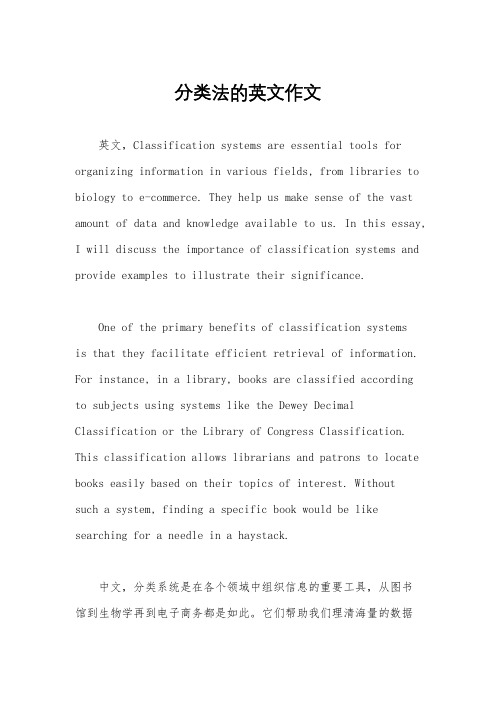 分类法的英文作文

英文，Classification systems are essential tools for organizing information in various fields, from libraries to biology to e-commerce. They help us make sense of the vast amount of data and knowledge available to us. In this essay, I will discuss the importance of classification systems and provide examples to illustrate their significance.

One of the primary benefits of classification systems is that they facilitate efficient retrieval of information. For instance, in a library, books are classified according to subjects using systems like the Dewey Decimal Classification or the Library of Congress Classification. This classification allows librarians and patrons to locate books easily based on their topics of interest. Without such a system, finding a specific book would be like searching for a needle in a haystack.

中文，分类系统是在各个领域中组织信息的重要工具，从图书馆到生物学再到电子商务都是如此。它们帮助我们理清海量的数据